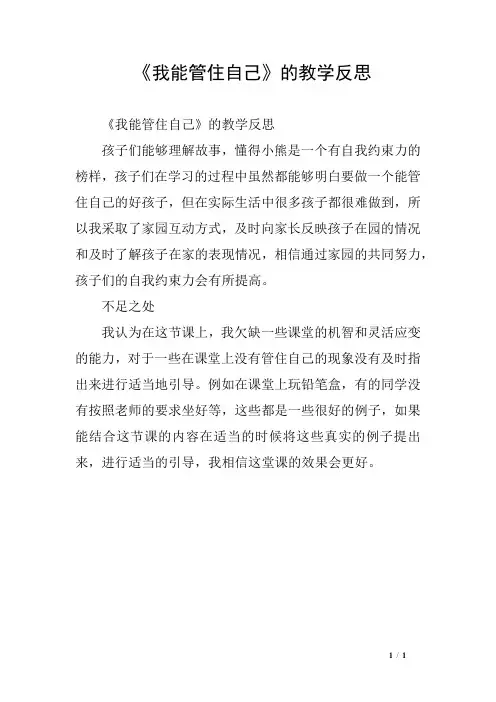 《我能管住自己》的教学反思

《我能管住自己》的教学反思

孩子们能够理解故事，懂得小熊是一个有自我约束力的榜样，孩子们在学习的过程中虽然都能够明白要做一个能管住自己的好孩子，但在实际生活中很多孩子都很难做到，所以我采取了家园互动方式，及时向家长反映孩子在园的情况和及时了解孩子在家的表现情况，相信通过家园的共同努力，孩子们的自我约束力会有所提高。

不足之处

我认为在这节课上，我欠缺一些课堂的机智和灵活应变的能力，对于一些在课堂上没有管住自己的现象没有及时指出来进行适当地引导。例如在课堂上玩铅笔盒，有的同学没有按照老师的要求坐好等，这些都是一些很好的例子，如果能结合这节课的内容在适当的时候将这些真实的例子提出来，进行适当的引导，我相信这堂课的效果会更好。

1 / 1